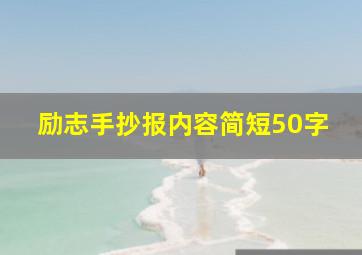 励志手抄报内容简短50字